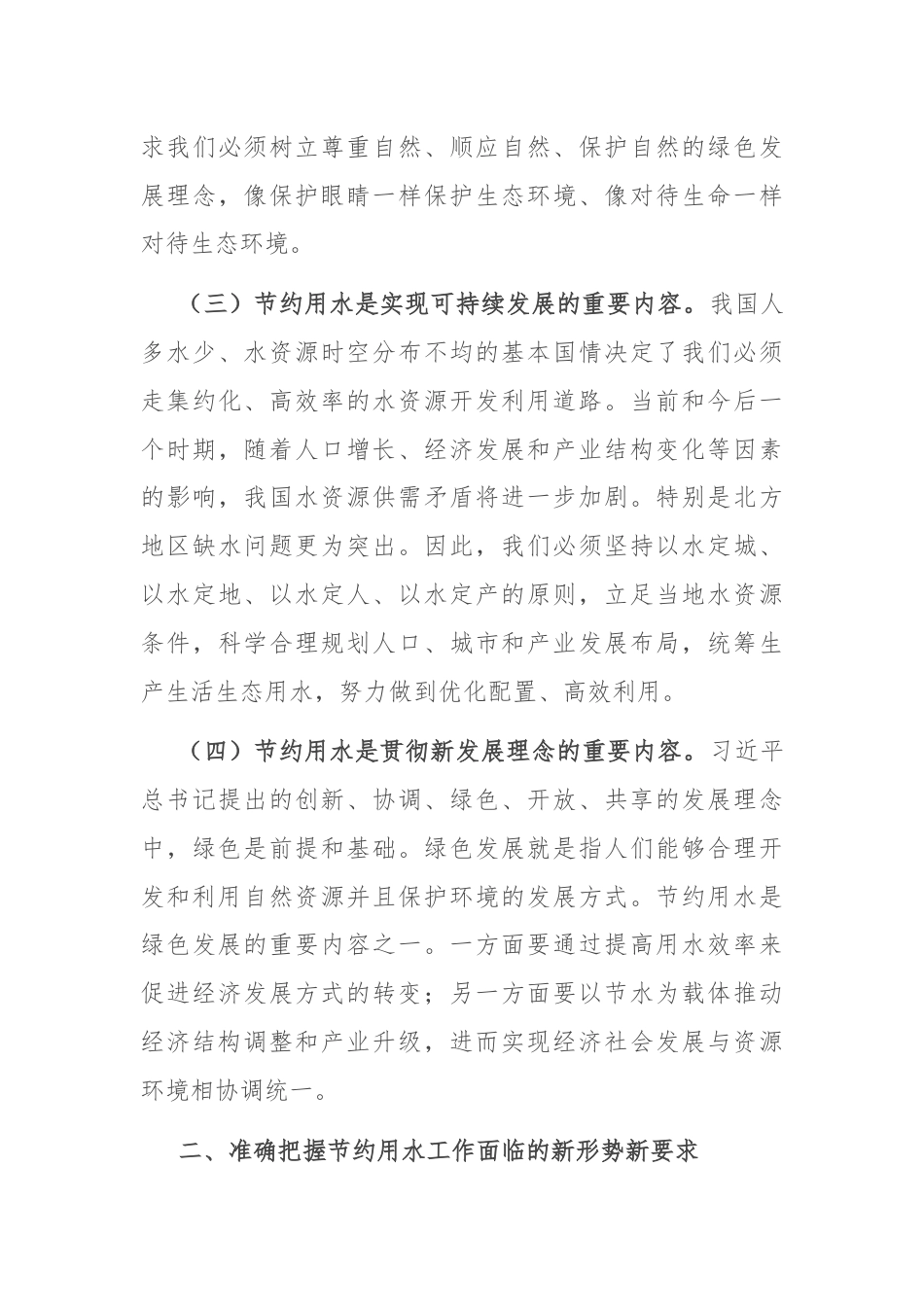 求我们必须树立尊重自然、顺应自然、保护自然的绿色发展理念，像保护眼睛一样保护生态环境、像对待生命一样对待生态环境。

（三）节约用水是实现可持续发展的重要内容。我国人多水少、水资源时空分布不均的基本国情决定了我们必须走集约化、高效率的水资源开发利用道路。当前和今后一个时期，随着人口增长、经济发展和产业结构变化等因素的影响，我国水资源供需矛盾将进一步加剧。特别是北方地区缺水问题更为突出。因此，我们必须坚持以水定城、以水定地、以水定人、以水定产的原则，立足当地水资源条件，科学合理规划人口、城市和产业发展布局，统筹生产生活生态用水，努力做到优化配置、高效利用。

（四）节约用水是贯彻新发展理念的重要内容。习近平总书记提出的创新、协调、绿色、开放、共享的发展理念中，绿色是前提和基础。绿色发展就是指人们能够合理开发和利用自然资源并且保护环境的发展方式。节约用水是绿色发展的重要内容之一。一方面要通过提高用水效率来促进经济发展方式的转变；另一方面要以节水为载体推动经济结构调整和产业升级，进而实现经济社会发展与资源环境相协调统一。

二、准确把握节约用水工作面临的新形势新要求